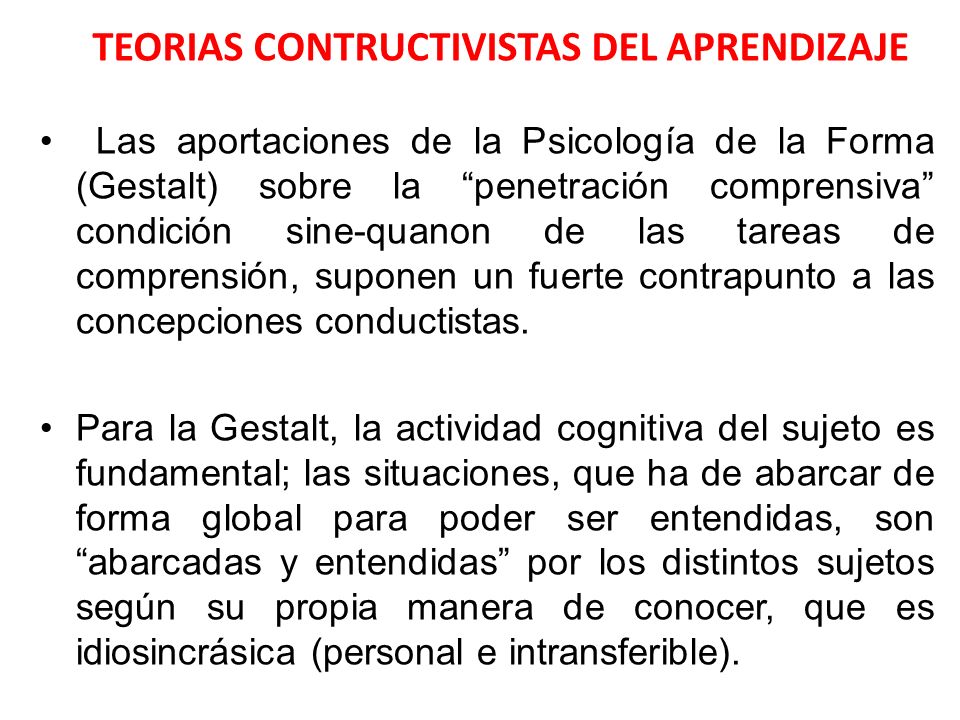 TEORIAS CONTRUCTIVISTAS DEL APRENDIZAJE

• Las aportaciones de la Psicología de la Forma (Gestalt) sobre la “penetración comprensiva” condición sine-quanon de las tareas de comprensión, suponen un fuerte contrapunto a las concepciones conductistas.

• Para la Gestalt, la actividad cognitiva del sujeto es fundamental; las situaciones, que ha de abarcar de forma global para poder ser entendidas, son “abarcadas y entendidas” por los distintos sujetos según su propia manera de conocer, que es idiosincrásica (personal e intransferible).